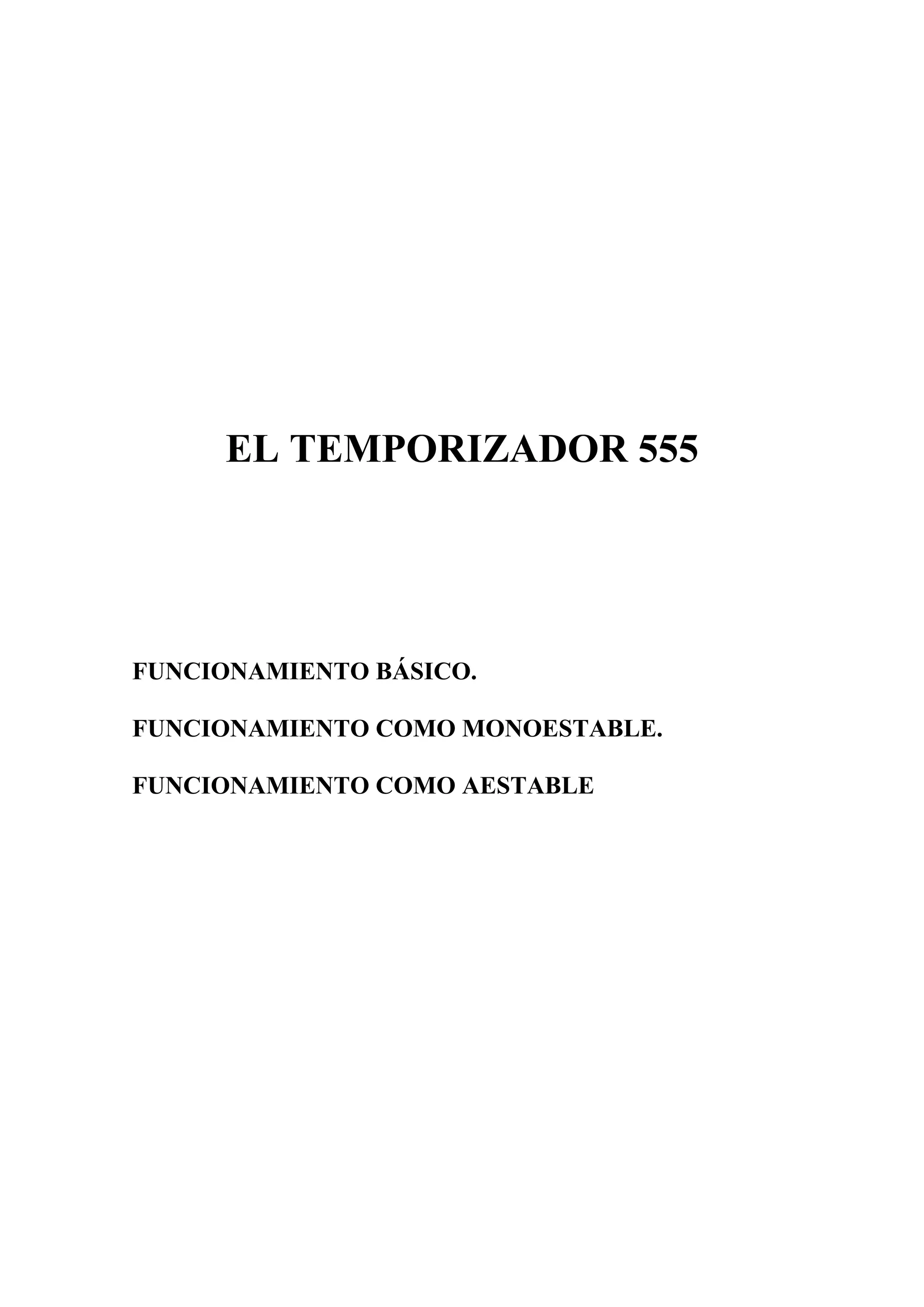 EL TEMPORIZADOR 555

FUNCIONAMIENTO BÁSICO.

FUNCIONAMIENTO COMO MONOESTABLE.

FUNCIONAMIENTO COMO AESTABLE